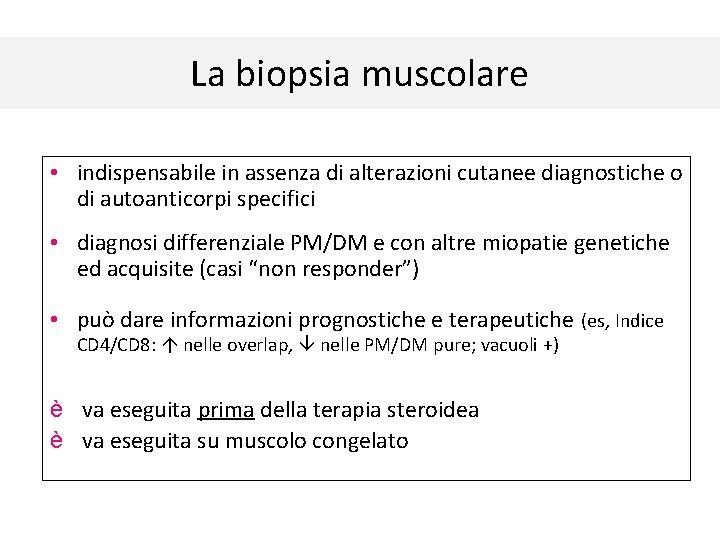 La biopsia muscolare

• indispensabile in assenza di alterazioni cutanee diagnostiche o di autoanticorpi specifici

• diagnosi differenziale PM/DM e con altre miopatie genetiche ed acquisite (casi “non responder”)

• può dare informazioni prognostiche e terapeutiche (es, Indice CD4/CD8: ↑ nelle overlap, ↓ nelle PM/DM pure; vacuoli +)

è va eseguita prima della terapia steroidea
è va eseguita su muscolo congelato